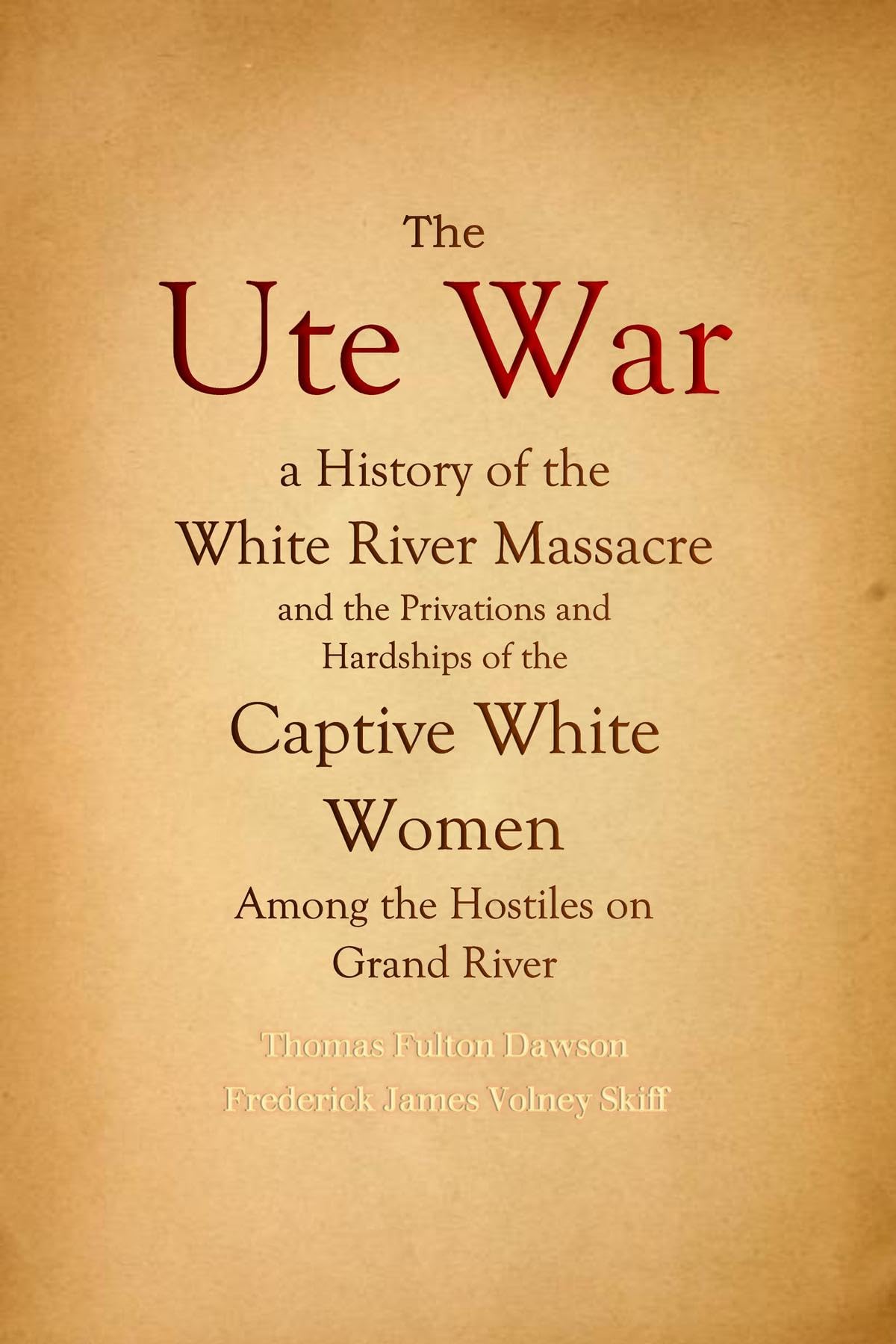 The
Ute War
a History of the
White River Massacre
and the Privations and Hardships of the
Captive White Women
Among the Hostiles on Grand River

Thomas Fulton Dawson
Frederick James Volney Skiff